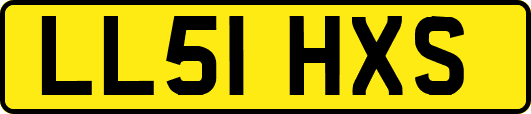 LL51 HXS